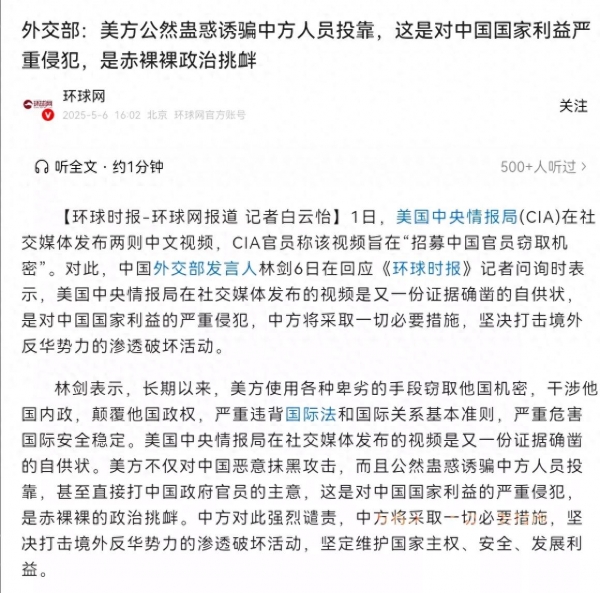 外交部：美方公然蛊惑诱骗中方人员投靠，这是对中国国家利益严重侵犯，是赤裸裸政治挑衅

环球网
2025-5-6 16:02 北京 环球网官方账号

关注

听全文 · 约1分钟

500+人听过 >

【环球时报-环球网报道 记者白云怡】1日，美国中央情报局(CIA)在社交媒体发布两则中文视频，CIA官员称该视频旨在“招募中国官员窃取机密”。对此，中国外交部发言人林剑6日在回应《环球时报》记者问询时表示，美国中央情报局在社交媒体发布的视频是又一份证据确凿的自供状，是对中国国家利益的严重侵犯，中方将采取一切必要措施，坚决打击境外反华势力的渗透破坏活动。

林剑表示，长期以来，美方使用各种卑劣的手段窃取他国机密，干涉他国内政，颠覆他国政权，严重违背国际法和国际关系基本准则，严重危害国际安全稳定。美国中央情报局在社交媒体发布的视频是又一份证据确凿的自供状。美方不仅对中国恶意抹黑攻击，而且公然蛊惑诱骗中方人员投靠，甚至直接打中国政府官员的主意，这是对中国国家利益的严重侵犯，是赤裸裸的政治挑衅。中方对此强烈谴责，中方将采取一切必要措施，坚决打击境外反华势力的渗透破坏活动，坚定维护国家主权、安全、发展利益。